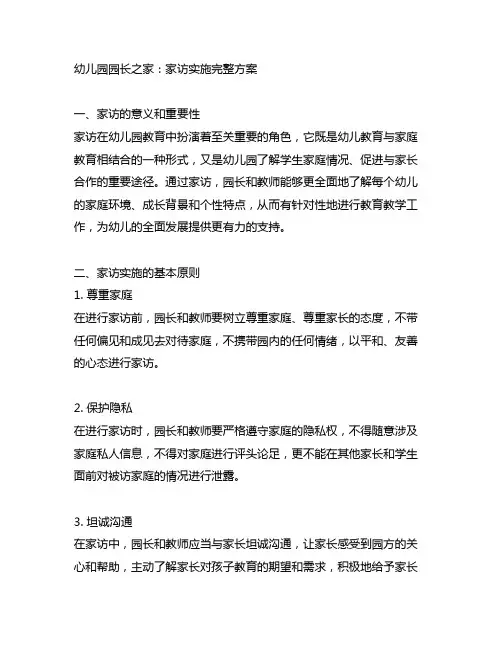 幼儿园园长之家：家访实施完整方案

一、家访的意义和重要性
家访在幼儿园教育中扮演着至关重要的角色，它既是幼儿教育与家庭教育相结合的一种形式，又是幼儿园了解学生家庭情况、促进与家长合作的重要途径。通过家访，园长和教师能够更全面地了解每个幼儿的家庭环境、成长背景和个性特点，从而有针对性地进行教育教学工作，为幼儿的全面发展提供更有力的支持。

二、家访实施的基本原则
1. 尊重家庭
在进行家访前，园长和教师要树立尊重家庭、尊重家长的态度，不带任何偏见和成见去对待家庭，不携带园内的任何情绪，以平和、友善的心态进行家访。

2. 保护隐私
在进行家访时，园长和教师要严格遵守家庭的隐私权，不得随意涉及家庭私人信息，不得对家庭进行评头论足，更不能在其他家长和学生面前对被访家庭的情况进行泄露。

3. 坦诚沟通
在家访中，园长和教师应当与家长坦诚沟通，让家长感受到园方的关心和帮助，主动了解家长对孩子教育的期望和需求，积极地给予家长